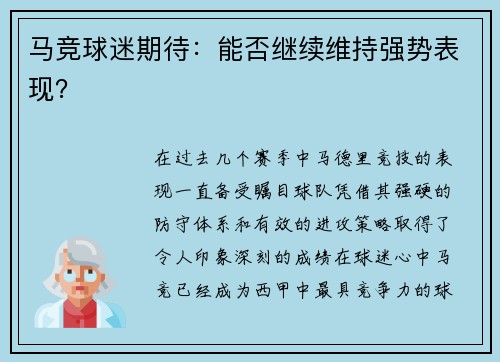 马竞球迷期待：能否继续维持强势表现？

在过去几个赛季中马德里竞技的表现一直备受瞩目球队凭借其强硬的防守体系和有效的进攻策略取得了令人印象深刻的成绩在球迷心中马竞已经成为西甲中最具竞争力的球